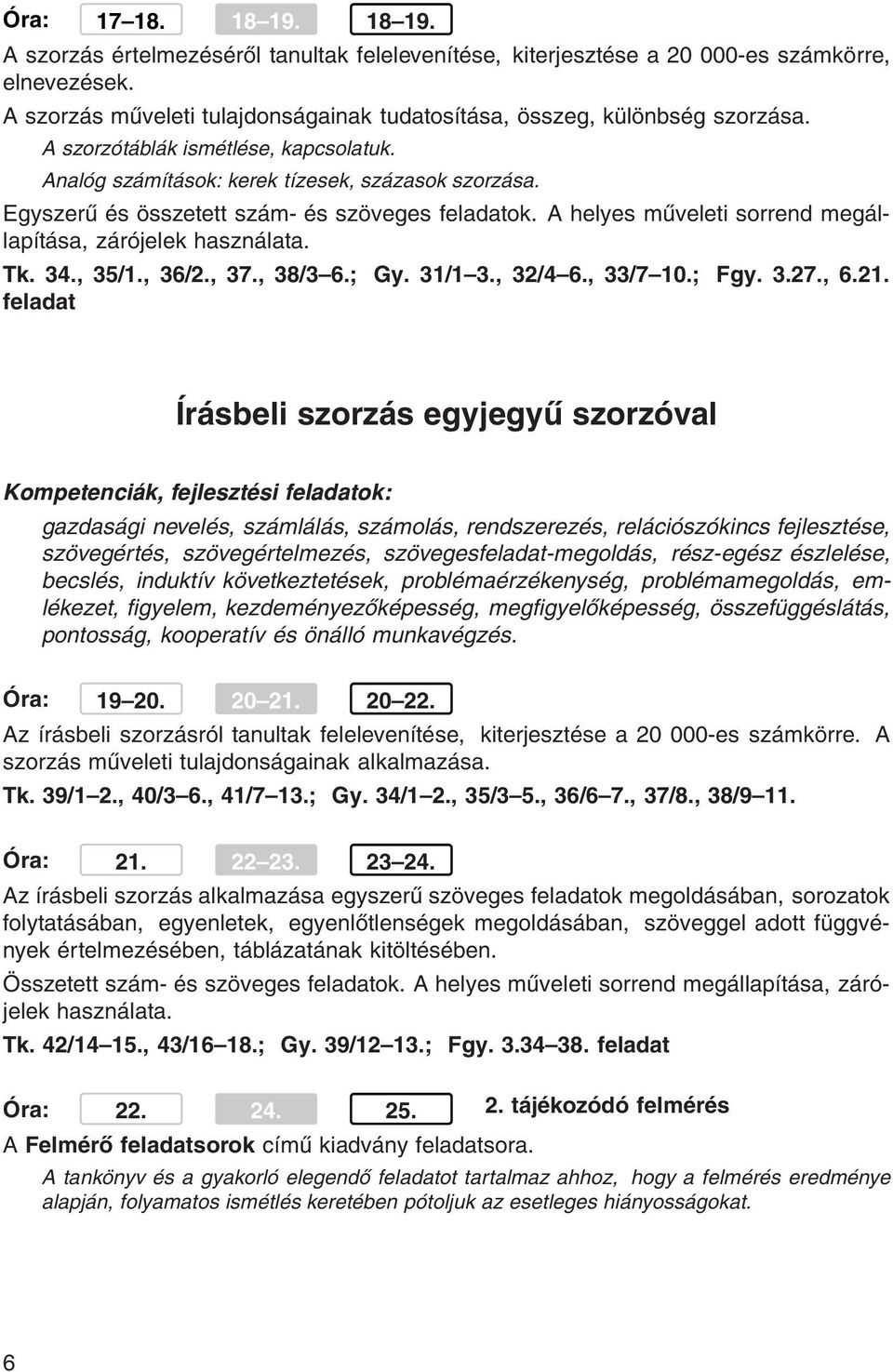 Óra: 17–18. 18–19. 18–19.

A szorzás értelmezéséről tanultak felelevenítése, kiterjesztése a 20 000-es számkörre, elnevezések.

A szorzás műveleti tulajdonságainak tudatosítása, összeg, különbség szorzása.

A szorzótáblák ismétlése, kapcsolatuk.

Analóg számítások: kerek tízesek, százasok szorzása.

Egyszerű és összetett szám- és szöveges feladatok. A helyes műveleti sorrend megállapítása, zárójelek használata.

Tk. 34., 35/1., 36/2., 37., 38/3–6.; Gy. 31/1–3., 32/4–6., 33/7–10.; Fgy. 3.27., 6.21. feladat

Írásbeli szorzás egyjegyű szorzóval

Kompetenciák, fejlesztési feladatok:

gazdasági nevelés, számlálás, számolás, rendszerezés, relációszókincs fejlesztése, szövegértés, szövegértelmezés, szövegesfeladat-megoldás, rész-egész észlelése, becslés, induktív következtetések, problémaérzékenység, problémamegoldás, emlékezet, figyelem, kezdeményezőképesség, megfigyelőképesség, összefüggéslátás, pontosság, kooperatív és önálló munkavégzés.

Óra: 19–20. 20–21. 20–22.

Az írásbeli szorzásról tanultak felelevenítése, kiterjesztése a 20 000-es számkörre. A szorzás műveleti tulajdonságainak alkalmazása.

Tk. 39/1–2., 40/3–6., 41/7–13.; Gy. 34/1–2., 35/3–5., 36/6–7., 37/8., 38/9–11.

Óra: 21. 22–23. 23–24.

Az írásbeli szorzás alkalmazása egyszerű szöveges feladatok megoldásában, sorozatok folytatásában, egyenletek, egyenlőtlenségek megoldásában, szöveggel adott függvények értelmezésében, táblázatának kitöltésében.

Összetett szám- és szöveges feladatok. A helyes műveleti sorrend megállapítása, zárójelek használata.

Tk. 42/14–15., 43/16–18.; Gy. 39/12–13.; Fgy. 3.34–38. feladat

Óra: 22. 24. 25. 2. tájékozódó felmérés

A Felmérő feladatsorok című kiadvány feladatsora.

A tankönyv és a gyakorló elegendő feladatot tartalmaz ahhoz, hogy a felmérés eredménye alapján, folyamatos ismétlés keretében pótoljuk az esetleges hiányosságokat.

6